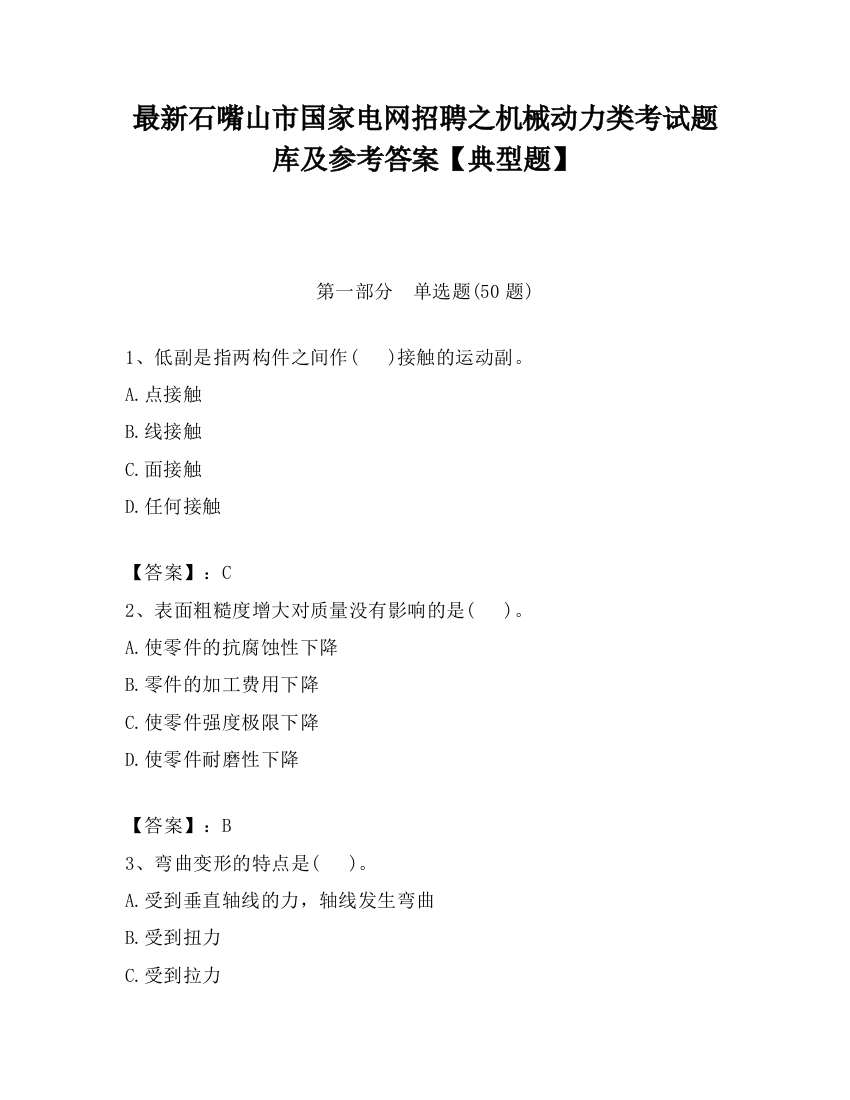 最新石嘴山市国家电网招聘之机械动力类考试题库及参考答案【典型题】

第一部分　单选题(50 题)

1、低副是指两构件之间作(　　)接触的运动副。

A.点接触

B.线接触

C.面接触

D.任何接触

【答案】：C

2、表面粗糙度增大对质量没有影响的是(　　)。

A.使零件的抗腐蚀性下降

B.零件的加工费用下降

C.使零件强度极限下降

D.使零件耐磨性下降

【答案】：B

3、弯曲变形的特点是(　　)。

A.受到垂直轴线的力，轴线发生弯曲

B.受到扭力

C.受到拉力